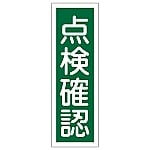 点検確認